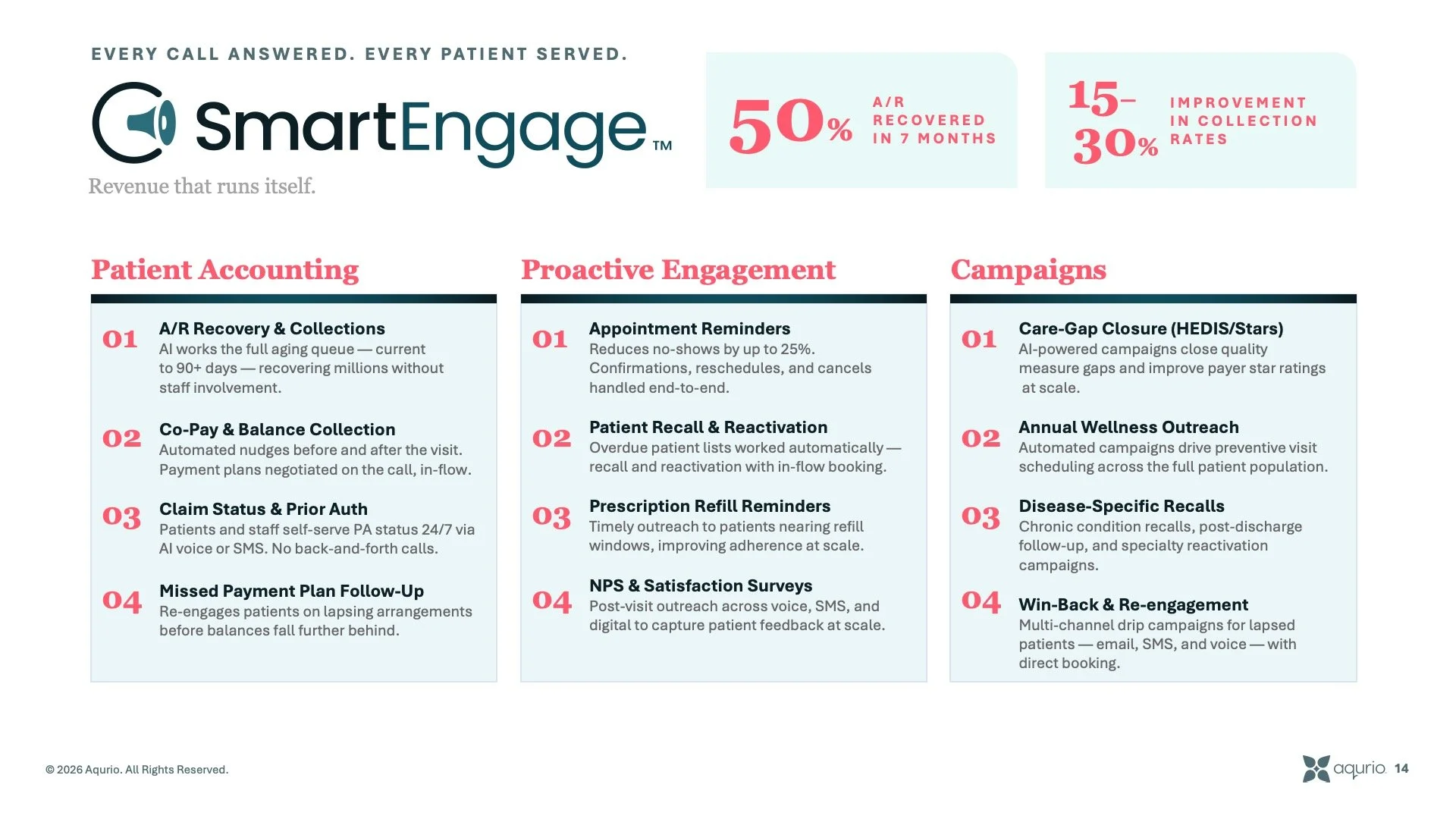 EVERY CALL ANSWERED. EVERY PATIENT SERVED.

SmartEngage™

Revenue that runs itself.

50% A/R RECOVERED IN 7 MONTHS

15–30% IMPROVEMENT IN COLLECTION RATES

Patient Accounting

01 A/R Recovery & Collections
AI works the full aging queue — current to 90+ days — recovering millions without staff involvement.

02 Co-Pay & Balance Collection
Automated nudges before and after the visit. Payment plans negotiated on the call, in-flow.

03 Claim Status & Prior Auth
Patients and staff self-serve PA status 24/7 via AI voice or SMS. No back-and-forth calls.

04 Missed Payment Plan Follow-Up
Re-engages patients on lapsing arrangements before balances fall further behind.

Proactive Engagement

01 Appointment Reminders
Reduces no-shows by up to 25%. Confirmations, reschedules, and cancels handled end-to-end.

02 Patient Recall & Reactivation
Overdue patient lists worked automatically — recall and reactivation with in-flow booking.

03 Prescription Refill Reminders
Timely outreach to patients nearing refill windows, improving adherence at scale.

04 NPS & Satisfaction Surveys
Post-visit outreach across voice, SMS, and digital to capture patient feedback at scale.

Campaigns

01 Care-Gap Closure (HEDIS/Stars)
AI-powered campaigns close quality measure gaps and improve payer star ratings at scale.

02 Annual Wellness Outreach
Automated campaigns drive preventive visit scheduling across the full patient population.

03 Disease-Specific Recalls
Chronic condition recalls, post-discharge follow-up, and specialty reactivation campaigns.

04 Win-Back & Re-engagement
Multi-channel drip campaigns for lapsed patients — email, SMS, and voice — with direct booking.

© 2026 Aqurio. All Rights Reserved.

aqurio 14